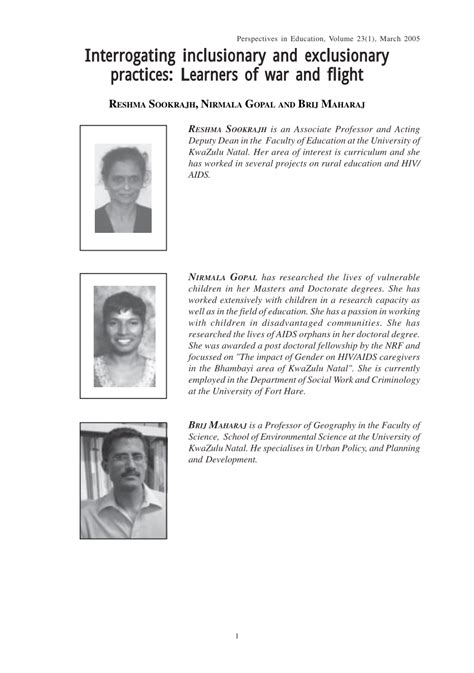 Perspectives in Education, Volume 23(1), March 2005

Interrogating inclusionary and exclusionary practices: Learners of war and flight

RESHMA SOOKRAJH, NIRMALA GOPAL AND BRIJ MAHARAJ

RESHMA SOOKRAJH is an Associate Professor and Acting Deputy Dean in the Faculty of Education at the University of KwaZulu Natal. Her area of interest is curriculum and she has worked in several projects on rural education and HIV/AIDS.

NIRMALA GOPAL has researched the lives of vulnerable children in her Masters and Doctorate degrees. She has worked extensively with children in a research capacity as well as in the field of education. She has a passion in working with children in disadvantaged communities. She has researched the lives of AIDS orphans in her doctoral degree. She was awarded a post doctoral fellowship by the NRF and focussed on "The impact of Gender on HIV/AIDS caregivers in the Bhambayi area of KwaZulu Natal". She is currently employed in the Department of Social Work and Criminology at the University of Fort Hare.

BRIJ MAHARAJ is a Professor of Geography in the Faculty of Science, School of Environmental Science at the University of KwaZulu Natal. He specialises in Urban Policy, and Planning and Development.

1